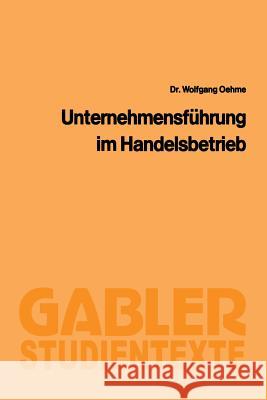 Dr. Wolfgang Oehme

Unternehmensführung im Handelsbetrieb

GABLER STUDIENTEXTE

Kraina Książek